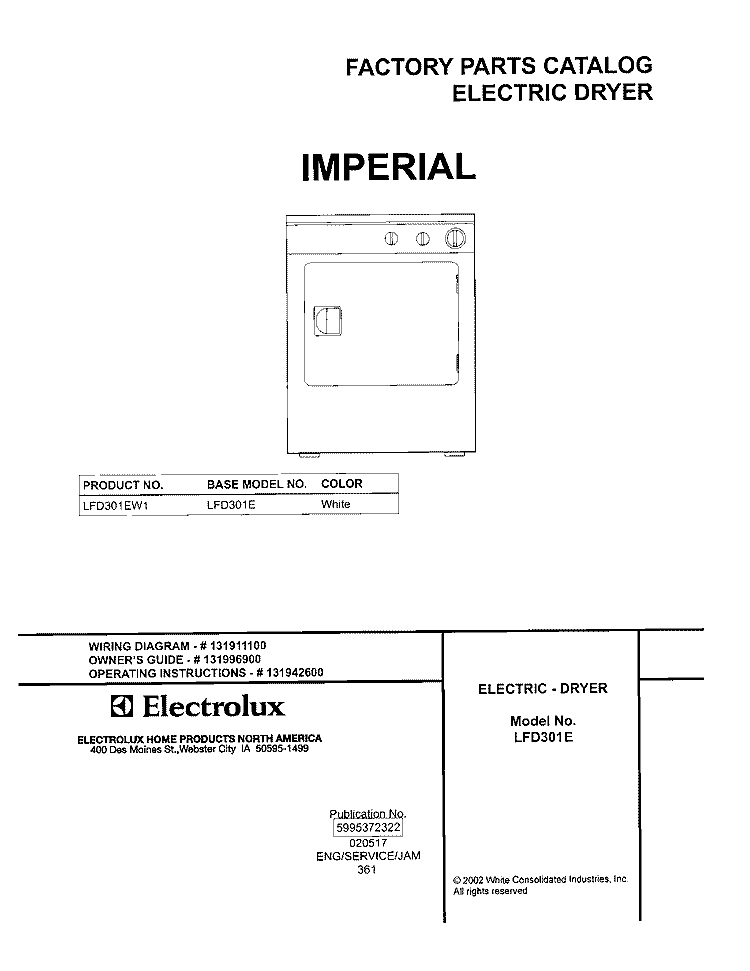 FACTORY PARTS CATALOG
ELECTRIC DRYER

IMPERIAL

| PRODUCT NO. | BASE MODEL NO. | COLOR |
|---|---|---|
| LFD301EW1 | LFD301E | White |

WIRING DIAGRAM - # 131911100
OWNER'S GUIDE - # 131996900
OPERATING INSTRUCTIONS - # 131942600

Electrolux

ELECTROLUX HOME PRODUCTS NORTH AMERICA
400 Des Moines St.,Webster City IA 50595-1499

Publication No.
5995372322
020517
ENG/SERVICE/JAM
361

ELECTRIC - DRYER

Model No.
LFD301E

© 2002 White Consolidated Industries, Inc.
All rights reserved